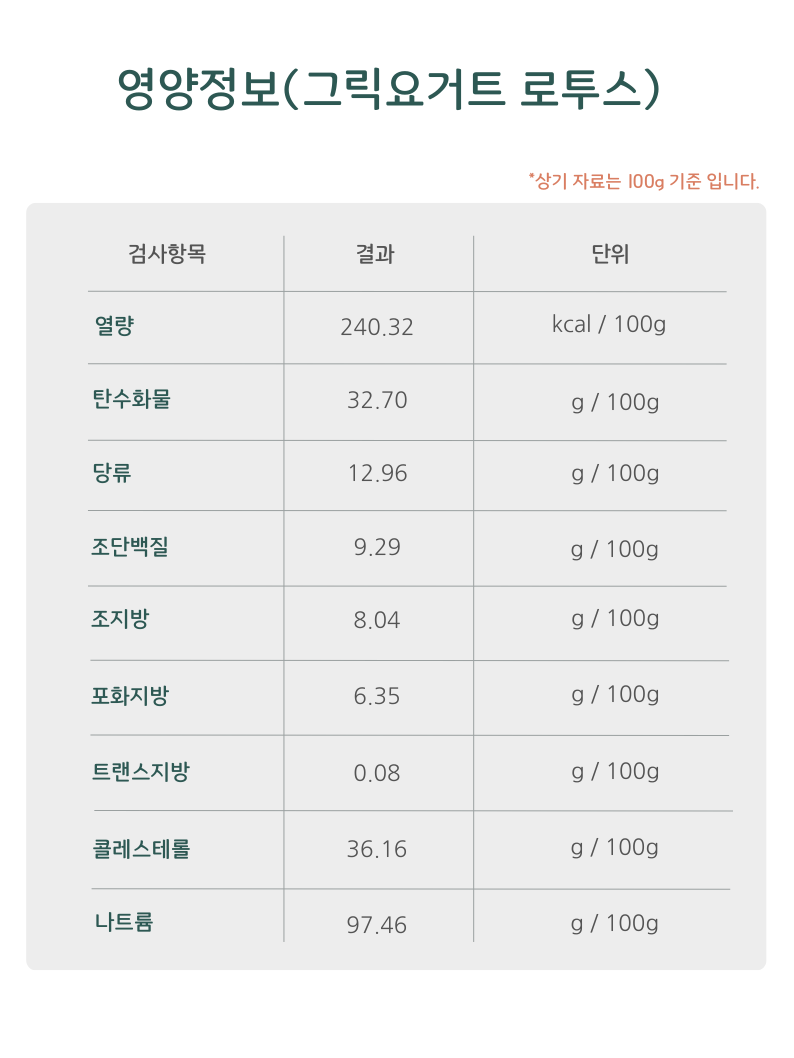 영양정보(그릭요거트 로투스)

*상기 자료는 100g 기준 입니다.

| 검사항목 | 결과 | 단위 |
|---|---|---|
| 열량 | 240.32 | kcal / 100g |
| 탄수화물 | 32.70 | g / 100g |
| 당류 | 12.96 | g / 100g |
| 조단백질 | 9.29 | g / 100g |
| 조지방 | 8.04 | g / 100g |
| 포화지방 | 6.35 | g / 100g |
| 트랜스지방 | 0.08 | g / 100g |
| 콜레스테롤 | 36.16 | g / 100g |
| 나트륨 | 97.46 | g / 100g |